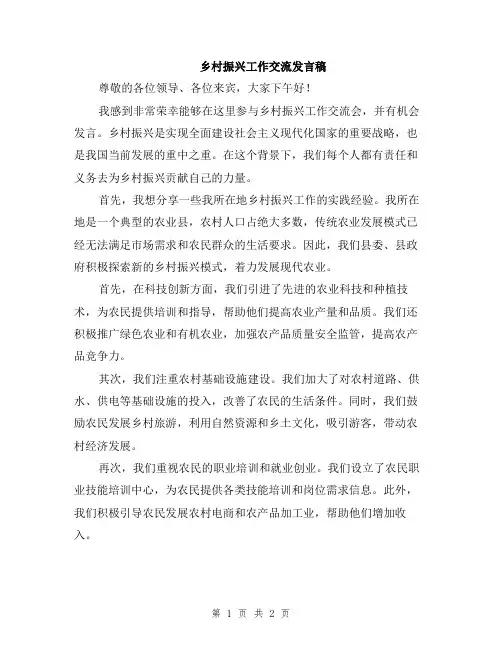 乡村振兴工作交流发言稿

尊敬的各位领导、各位来宾，大家下午好！

我感到非常荣幸能够在这里参与乡村振兴工作交流会，并有机会发言。乡村振兴是实现全面建设社会主义现代化国家的重要战略，也是我国当前发展的重中之重。在这个背景下，我们每个人都有责任和义务去为乡村振兴贡献自己的力量。

首先，我想分享一些我所在地乡村振兴工作的实践经验。我所在地是一个典型的农业县，农村人口占绝大多数，传统农业发展模式已经无法满足市场需求和农民群众的生活要求。因此，我们县委、县政府积极探索新的乡村振兴模式，着力发展现代农业。

首先，在科技创新方面，我们引进了先进的农业科技和种植技术，为农民提供培训和指导，帮助他们提高农业产量和品质。我们还积极推广绿色农业和有机农业，加强农产品质量安全监管，提高农产品竞争力。

其次，我们注重农村基础设施建设。我们加大了对农村道路、供水、供电等基础设施的投入，改善了农民的生活条件。同时，我们鼓励农民发展乡村旅游，利用自然资源和乡土文化，吸引游客，带动农村经济发展。

再次，我们重视农民的职业培训和就业创业。我们设立了农民职业技能培训中心，为农民提供各类技能培训和岗位需求信息。此外，我们积极引导农民发展农村电商和农产品加工业，帮助他们增加收入。

第 1 页 共 2 页